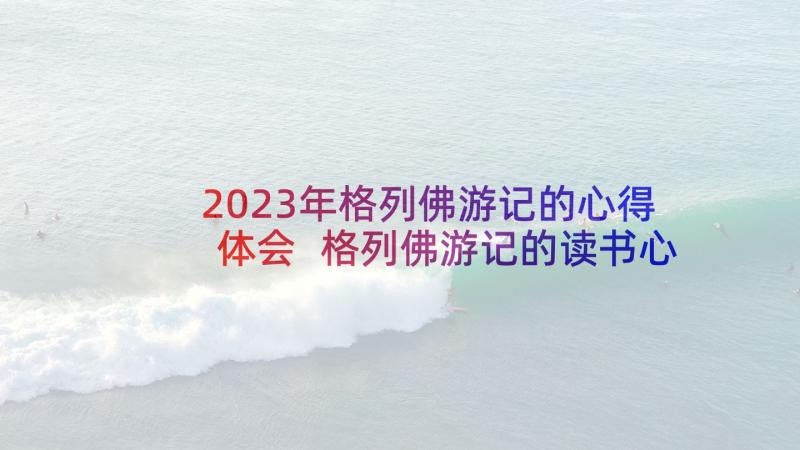 2023年格列佛游记的心得体会 格列佛游记的读书心